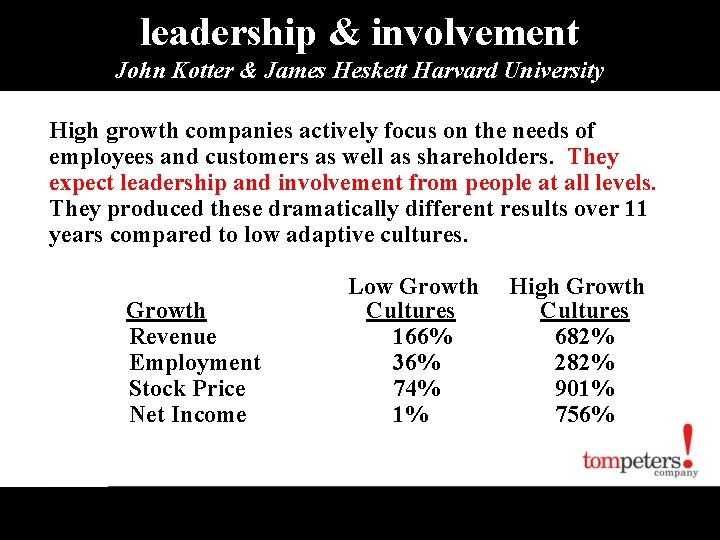 leadership & involvement
John Kotter & James Heskett Harvard University

High growth companies actively focus on the needs of employees and customers as well as shareholders. They expect leadership and involvement from people at all levels. They produced these dramatically different results over 11 years compared to low adaptive cultures.

| Growth | Low Growth Cultures | High Growth Cultures |
|---|---|---|
| Revenue | 166% | 682% |
| Employment | 36% | 282% |
| Stock Price | 74% | 901% |
| Net Income | 1% | 756% |

tompeters!
company